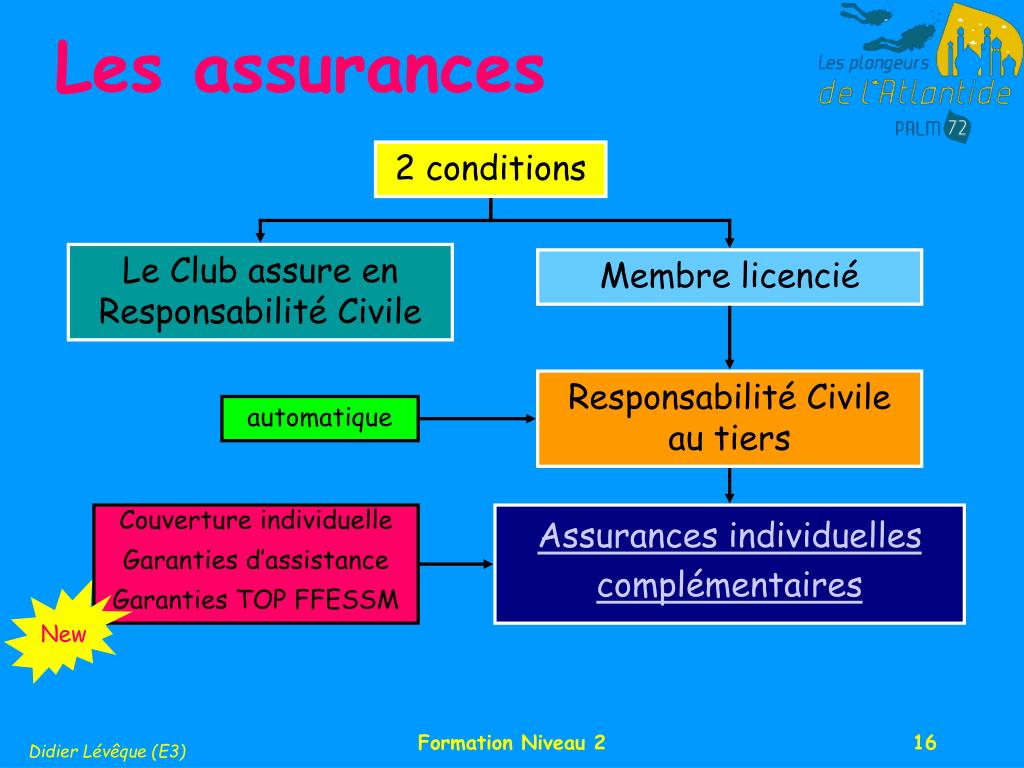 Les assurances

Les plongeurs de l'Atlantide PALM 72

2 conditions

Le Club assure en Responsabilité Civile

Membre licencié

automatique

Responsabilité Civile au tiers

Couverture individuelle
Garanties d'assistance
Garanties TOP FFESSM

New

Assurances individuelles complémentaires

Didier Lévêque (E3)

Formation Niveau 2

16